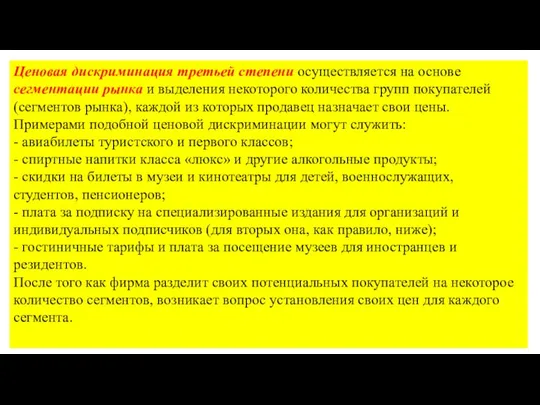 Ценовая дискриминация третьей степени осуществляется на основе сегментации рынка и выделения некоторого количества групп покупателей (сегментов рынка), каждой из которых продавец назначает свои цены. Примерами подобной ценовой дискриминации могут служить:
- авиабилеты туристского и первого классов;
- спиртные напитки класса «люкс» и другие алкогольные продукты;
- скидки на билеты в музеи и кинотеатры для детей, военнослужащих, студентов, пенсионеров;
- плата за подписку на специализированные издания для организаций и индивидуальных подписчиков (для вторых она, как правило, ниже);
- гостиничные тарифы и плата за посещение музеев для иностранцев и резидентов.
После того как фирма разделит своих потенциальных покупателей на некоторое количество сегментов, возникает вопрос установления своих цен для каждого сегмента.